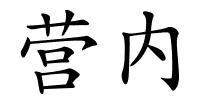 营内